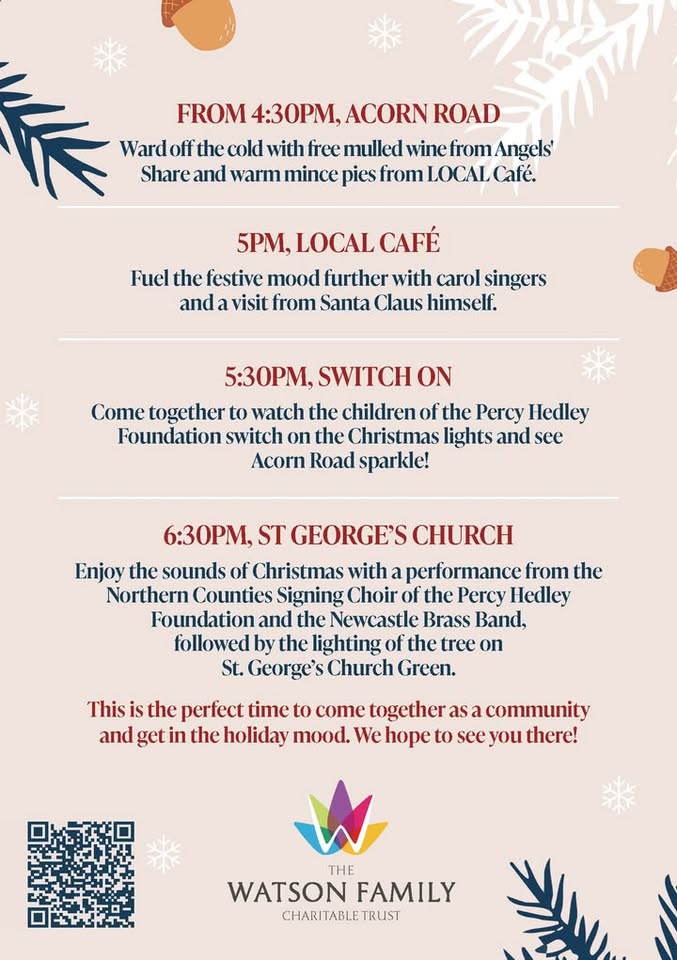 FROM 4:30PM, ACORN ROAD
Ward off the cold with free mulled wine from Angels' Share and warm mince pies from LOCAL Café.

5PM, LOCAL CAFÉ
Fuel the festive mood further with carol singers and a visit from Santa Claus himself.

5:30PM, SWITCH ON
Come together to watch the children of the Percy Hedley Foundation switch on the Christmas lights and see Acorn Road sparkle!

6:30PM, ST GEORGE'S CHURCH
Enjoy the sounds of Christmas with a performance from the Northern Counties Signing Choir of the Percy Hedley Foundation and the Newcastle Brass Band, followed by the lighting of the tree on St. George's Church Green.

This is the perfect time to come together as a community and get in the holiday mood. We hope to see you there!

THE
WATSON FAMILY
CHARITABLE TRUST